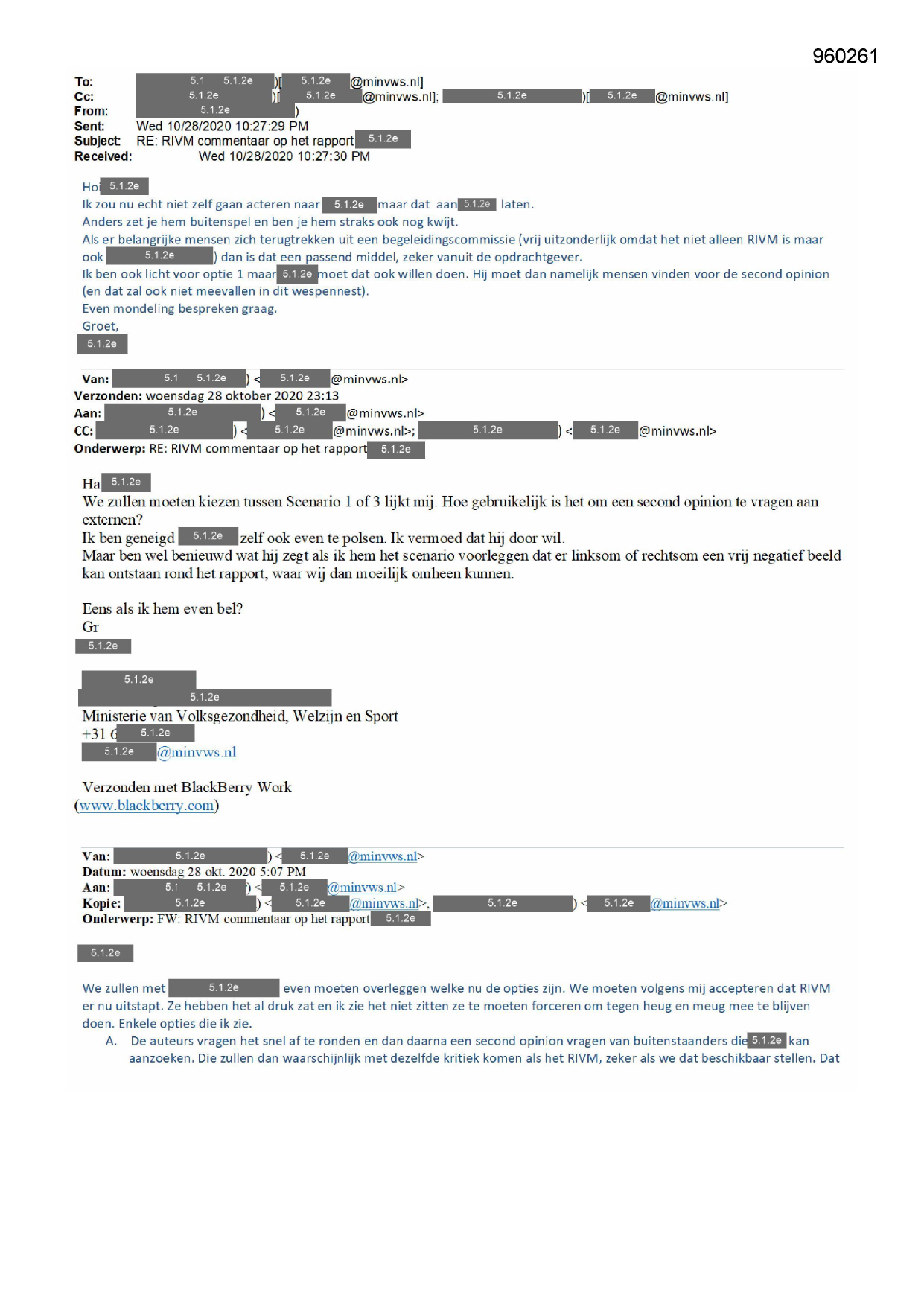 960261

To: 5.1 5.1.2e )[ 5.1.2e @minvws.nl]
Cc: 5.1.2e )[ 5.1.2e @minvws.nl]; 5.1.2e )[ 5.1.2e @minvws.nl]
From: 5.1.2e )
Sent: Wed 10/28/2020 10:27:29 PM
Subject: RE: RIVM commentaar op het rapport 5.1.2e
Received: Wed 10/28/2020 10:27:30 PM

Hoi 5.1.2e
Ik zou nu echt niet zelf gaan acteren naar 5.1.2e maar dat aan 5.1.2e laten.
Anders zet je hem buitenspel en ben je hem straks ook nog kwijt.
Als er belangrijke mensen zich terugtrekken uit een begeleidingscommissie (vrij uitzonderlijk omdat het niet alleen RIVM is maar ook 5.1.2e ) dan is dat een passend middel, zeker vanuit de opdrachtgever.
Ik ben ook licht voor optie 1 maar 5.1.2e moet dat ook willen doen. Hij moet dan namelijk mensen vinden voor de second opinion (en dat zal ook niet meevallen in dit wespennest).
Even mondeling bespreken graag.
Groet,
5.1.2e

Van: 5.1 5.1.2e ) < 5.1.2e @minvws.nl>
Verzonden: woensdag 28 oktober 2020 23:13
Aan: 5.1.2e ) < 5.1.2e @minvws.nl>
CC: 5.1.2e ) < 5.1.2e @minvws.nl>; 5.1.2e ) < 5.1.2e @minvws.nl>
Onderwerp: RE: RIVM commentaar op het rapport 5.1.2e

Ha 5.1.2e
We zullen moeten kiezen tussen Scenario 1 of 3 lijkt mij. Hoe gebruikelijk is het om een second opinion te vragen aan externen?
Ik ben geneigd 5.1.2e zelf ook even te polsen. Ik vermoed dat hij door wil.
Maar ben wel benieuwd wat hij zegt als ik hem het scenario voorleggen dat er linksom of rechtsom een vrij negatief beeld kan ontstaan rond het rapport, waar wij dan moeilijk omheen kunnen.

Eens als ik hem even bel?
Gr
5.1.2e

5.1.2e
5.1.2e
Ministerie van Volksgezondheid, Welzijn en Sport
+31 6 5.1.2e
5.1.2e @minvws.nl

Verzonden met BlackBerry Work
(www.blackberry.com)

Van: 5.1.2e ) < 5.1.2e @minvws.nl>
Datum: woensdag 28 okt. 2020 5:07 PM
Aan: 5.1 5.1.2e ) < 5.1.2e @minvws.nl>
Kopie: 5.1.2e ) < 5.1.2e @minvws.nl>, 5.1.2e ) < 5.1.2e @minvws.nl>
Onderwerp: FW: RIVM commentaar op het rapport 5.1.2e

5.1.2e

We zullen met 5.1.2e even moeten overleggen welke nu de opties zijn. We moeten volgens mij accepteren dat RIVM er nu uitstapt. Ze hebben het al druk zat en ik zie het niet zitten ze te moeten forceren om tegen heug en meug mee te blijven doen. Enkele opties die ik zie.
A. De auteurs vragen het snel af te ronden en dan daarna een second opinion vragen van buitenstaanders die 5.1.2e kan aanzoeken. Die zullen dan waarschijnlijk met dezelfde kritiek komen als het RIVM, zeker als we dat beschikbaar stellen. Dat